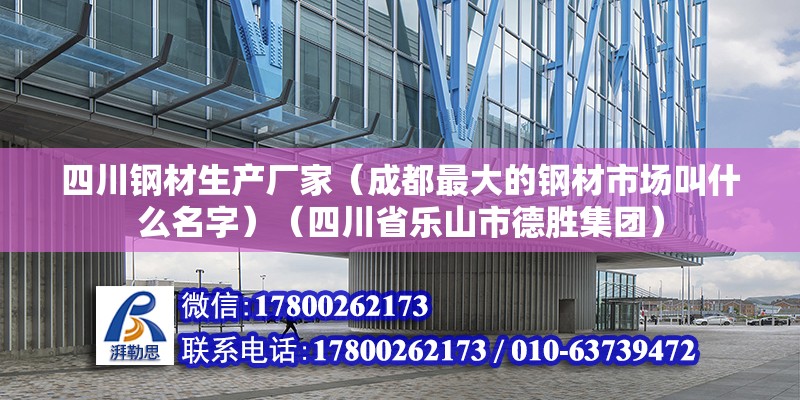 四川钢材生产厂家（成都最大的钢材市场叫什么名字）（四川省乐山市德胜集团）

湃勒思

微信:17800262173

联系电话:17800262173 / 010-63739472